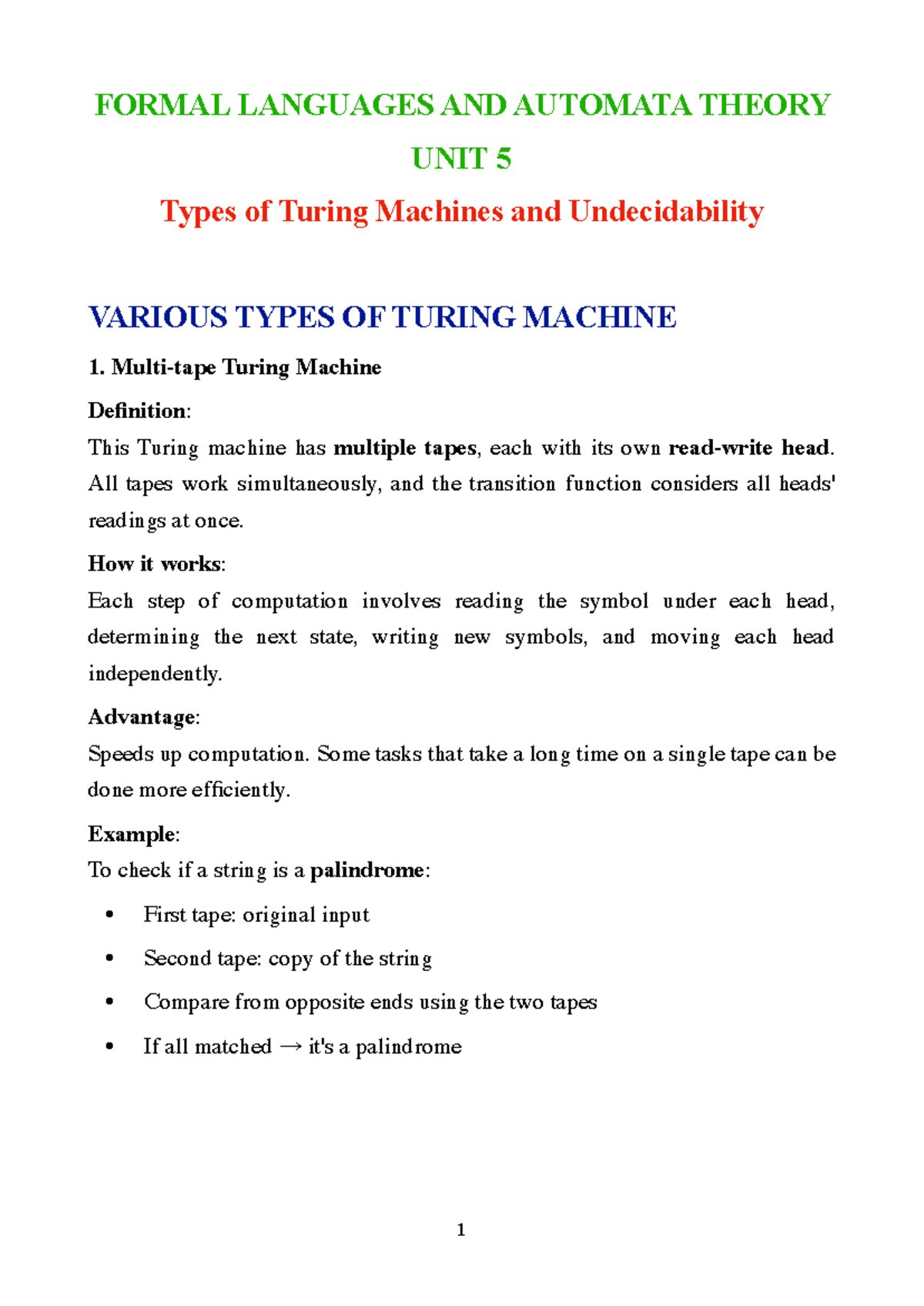 FORMAL LANGUAGES AND AUTOMATA THEORY
UNIT 5
Types of Turing Machines and Undecidability

VARIOUS TYPES OF TURING MACHINE

1. Multi-tape Turing Machine

Definition:
This Turing machine has multiple tapes, each with its own read-write head. All tapes work simultaneously, and the transition function considers all heads' readings at once.

How it works:
Each step of computation involves reading the symbol under each head, determining the next state, writing new symbols, and moving each head independently.

Advantage:
Speeds up computation. Some tasks that take a long time on a single tape can be done more efficiently.

Example:
To check if a string is a palindrome:

• First tape: original input
• Second tape: copy of the string
• Compare from opposite ends using the two tapes
• If all matched → it's a palindrome

1